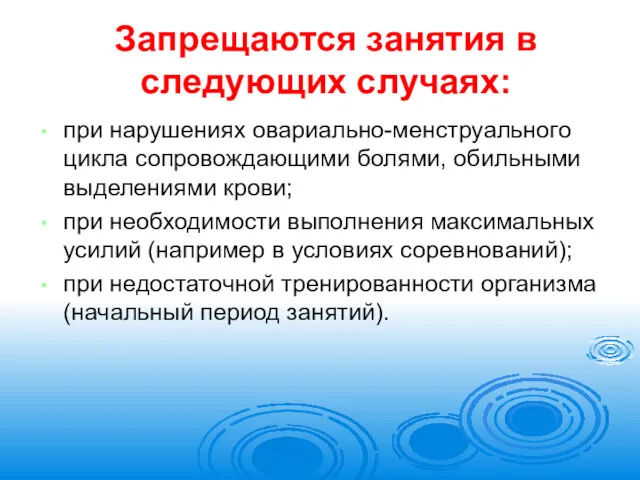 Запрещаются занятия в следующих случаях:

• при нарушениях овариально-менструального цикла сопровождающими болями, обильными выделениями крови;
• при необходимости выполнения максимальных усилий (например в условиях соревнований);
• при недостаточной тренированности организма (начальный период занятий).